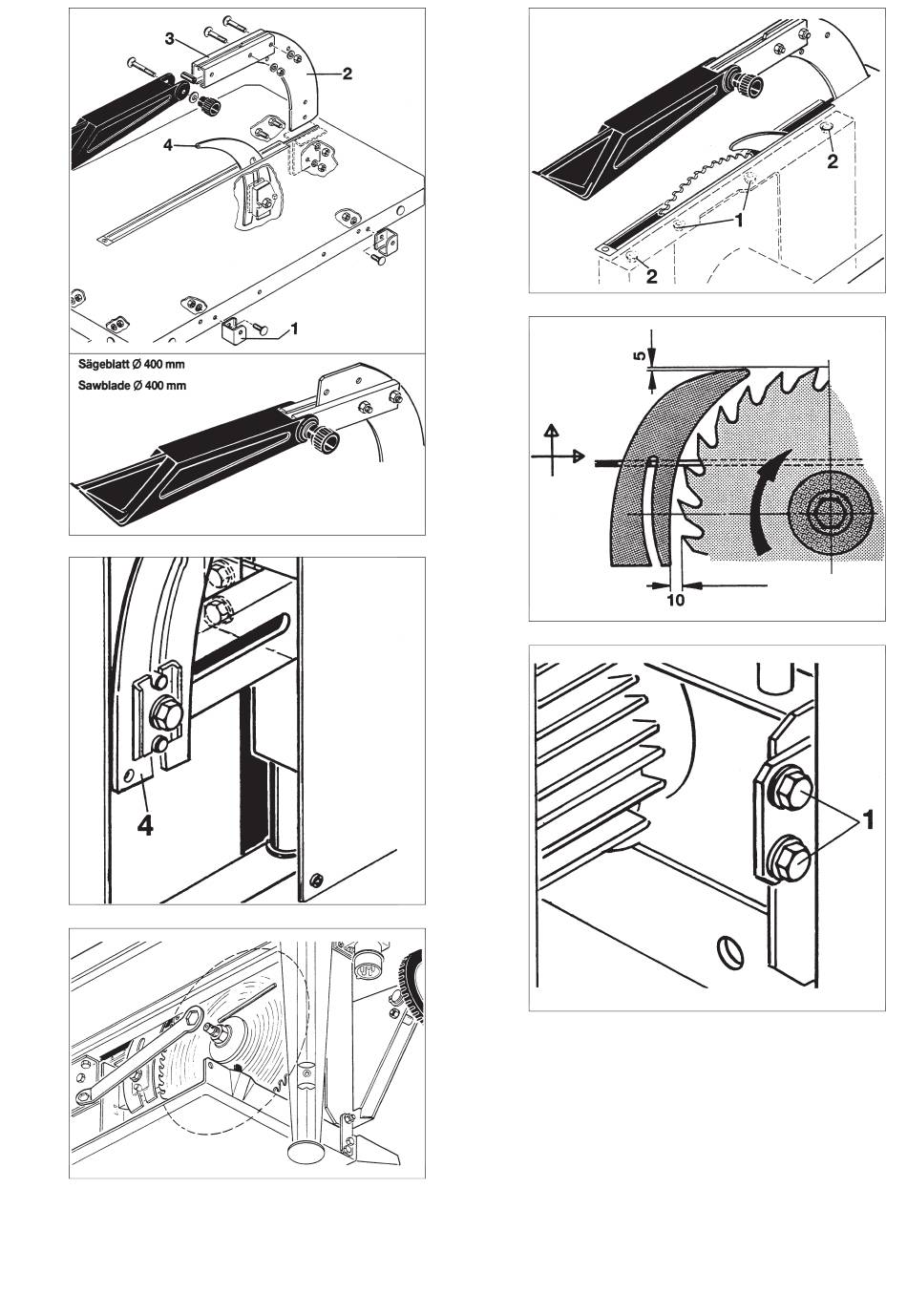 3
2
4
1
Sägeblatt Ø 400 mm
Sawblade Ø 400 mm
4
2
1
2
5
10
1